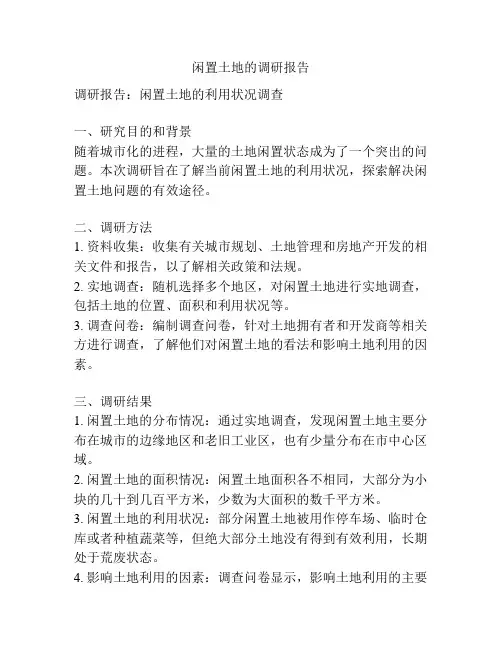 闲置土地的调研报告

调研报告：闲置土地的利用状况调查

一、研究目的和背景
随着城市化的进程，大量的土地闲置状态成为了一个突出的问题。本次调研旨在了解当前闲置土地的利用状况，探索解决闲置土地问题的有效途径。

二、调研方法
1. 资料收集：收集有关城市规划、土地管理和房地产开发的相关文件和报告，以了解相关政策和法规。
2. 实地调查：随机选择多个地区，对闲置土地进行实地调查，包括土地的位置、面积和利用状况等。
3. 调查问卷：编制调查问卷，针对土地拥有者和开发商等相关方进行调查，了解他们对闲置土地的看法和影响土地利用的因素。

三、调研结果
1. 闲置土地的分布情况：通过实地调查，发现闲置土地主要分布在城市的边缘地区和老旧工业区，也有少量分布在市中心区域。
2. 闲置土地的面积情况：闲置土地面积各不相同，大部分为小块的几十到几百平方米，少数为大面积的数千平方米。
3. 闲置土地的利用状况：部分闲置土地被用作停车场、临时仓库或者种植蔬菜等，但绝大部分土地没有得到有效利用，长期处于荒废状态。
4. 影响土地利用的因素：调查问卷显示，影响土地利用的主要